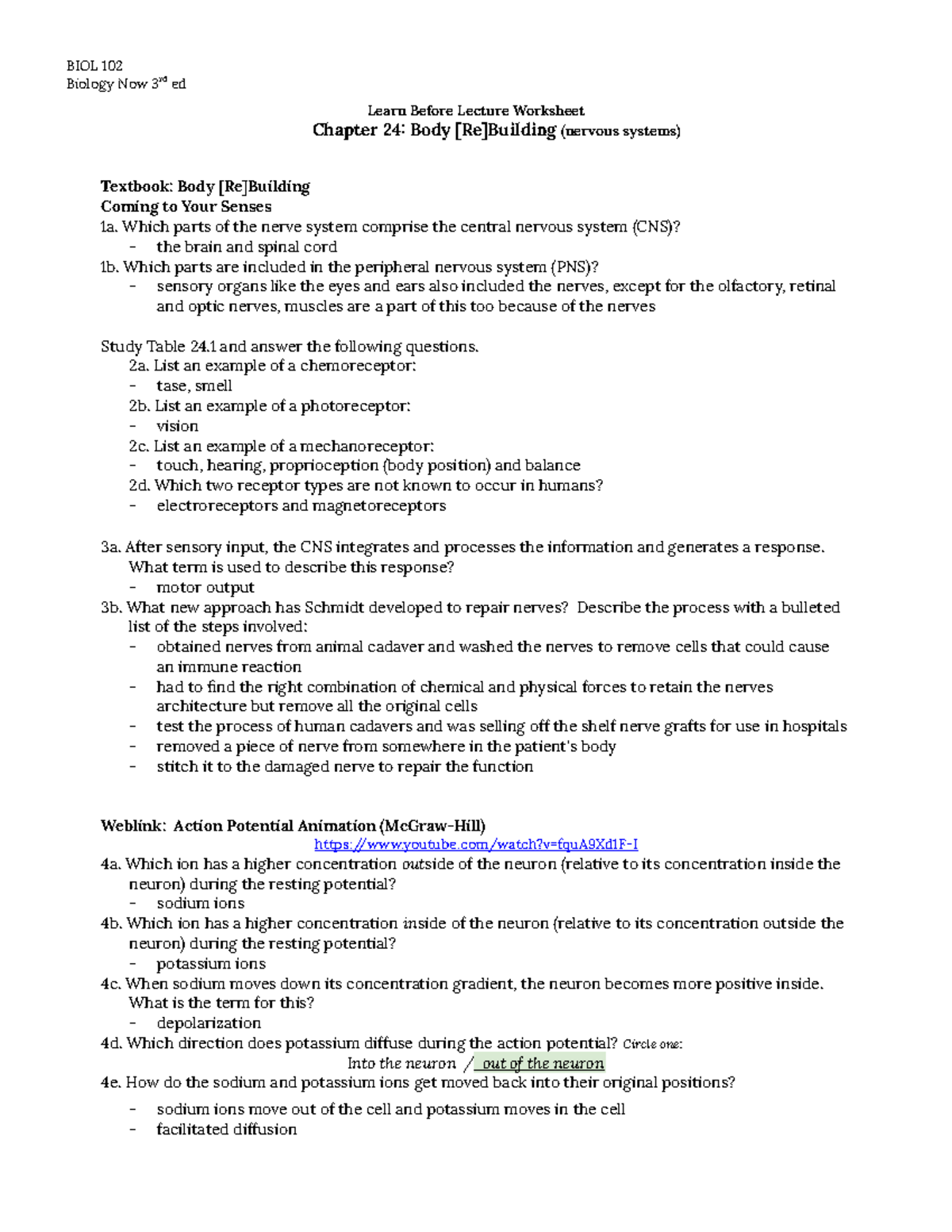 BIOL 102
Biology Now 3$^{rd}$ ed

Learn Before Lecture Worksheet
Chapter 24: Body [Re]Building (nervous systems)

Textbook: Body [Re]Building
Coming to Your Senses
1a. Which parts of the nerve system comprise the central nervous system (CNS)?
- the brain and spinal cord
1b. Which parts are included in the peripheral nervous system (PNS)?
- sensory organs like the eyes and ears also included the nerves, except for the olfactory, retinal and optic nerves, muscles are a part of this too because of the nerves

Study Table 24.1 and answer the following questions.
2a. List an example of a chemoreceptor:
- tase, smell
2b. List an example of a photoreceptor:
- vision
2c. List an example of a mechanoreceptor:
- touch, hearing, proprioception (body position) and balance
2d. Which two receptor types are not known to occur in humans?
- electroreceptors and magnetoreceptors

3a. After sensory input, the CNS integrates and processes the information and generates a response. What term is used to describe this response?
- motor output
3b. What new approach has Schmidt developed to repair nerves? Describe the process with a bulleted list of the steps involved:
- obtained nerves from animal cadaver and washed the nerves to remove cells that could cause an immune reaction
- had to find the right combination of chemical and physical forces to retain the nerves architecture but remove all the original cells
- test the process of human cadavers and was selling off the shelf nerve grafts for use in hospitals
- removed a piece of nerve from somewhere in the patient's body
- stitch it to the damaged nerve to repair the function

Weblink: Action Potential Animation (McGraw-Hill)
https://www.youtube.com/watch?v=fquA9Xd1F-I
4a. Which ion has a higher concentration outside of the neuron (relative to its concentration inside the neuron) during the resting potential?
- sodium ions
4b. Which ion has a higher concentration inside of the neuron (relative to its concentration outside the neuron) during the resting potential?
- potassium ions
4c. When sodium moves down its concentration gradient, the neuron becomes more positive inside. What is the term for this?
- depolarization
4d. Which direction does potassium diffuse during the action potential? Circle one:
Into the neuron / out of the neuron
4e. How do the sodium and potassium ions get moved back into their original positions?
- sodium ions move out of the cell and potassium moves in the cell
- facilitated diffusion